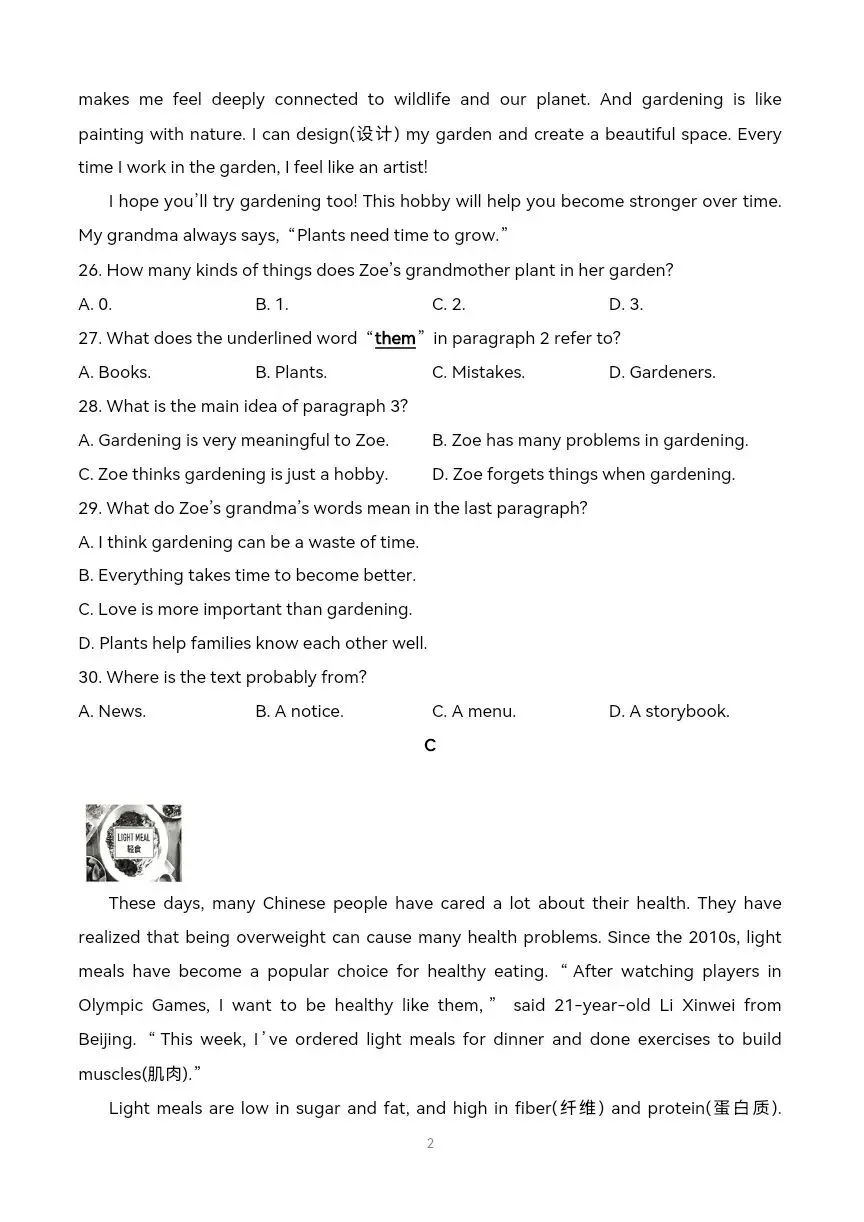 makes me feel deeply connected to wildlife and our planet. And gardening is like painting with nature. I can design(设计) my garden and create a beautiful space. Every time I work in the garden, I feel like an artist!

I hope you'll try gardening too! This hobby will help you become stronger over time. My grandma always says, "Plants need time to grow."

26. How many kinds of things does Zoe's grandmother plant in her garden?

A. 0.
B. 1.
C. 2.
D. 3.

27. What does the underlined word "them" in paragraph 2 refer to?

A. Books.
B. Plants.
C. Mistakes.
D. Gardeners.

28. What is the main idea of paragraph 3?

A. Gardening is very meaningful to Zoe.
B. Zoe has many problems in gardening.
C. Zoe thinks gardening is just a hobby.
D. Zoe forgets things when gardening.

29. What do Zoe's grandma's words mean in the last paragraph?

A. I think gardening can be a waste of time.
B. Everything takes time to become better.
C. Love is more important than gardening.
D. Plants help families know each other well.

30. Where is the text probably from?

A. News.
B. A notice.
C. A menu.
D. A storybook.

C

LIGHT MEAL
轻食

These days, many Chinese people have cared a lot about their health. They have realized that being overweight can cause many health problems. Since the 2010s, light meals have become a popular choice for healthy eating. "After watching players in Olympic Games, I want to be healthy like them," said 21-year-old Li Xinwei from Beijing. "This week, I've ordered light meals for dinner and done exercises to build muscles(肌肉)."

Light meals are low in sugar and fat, and high in fiber(纤维) and protein(蛋白质).

2